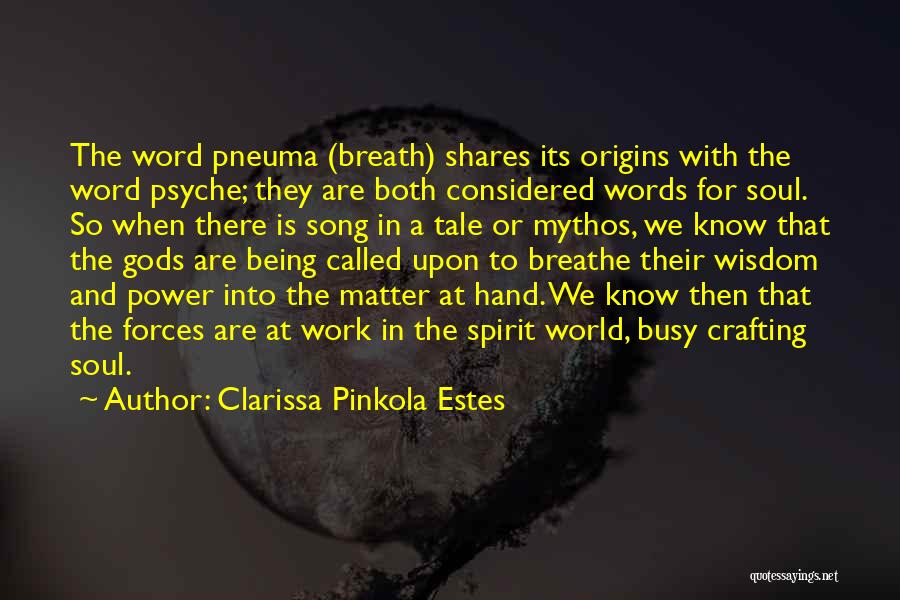 The word pneuma (breath) shares its origins with the word psyche; they are both considered words for soul. So when there is song in a tale or mythos, we know that the gods are being called upon to breathe their wisdom and power into the matter at hand. We know then that the forces are at work in the spirit world, busy crafting soul.

~ Author: Clarissa Pinkola Estes

quotessayings.net